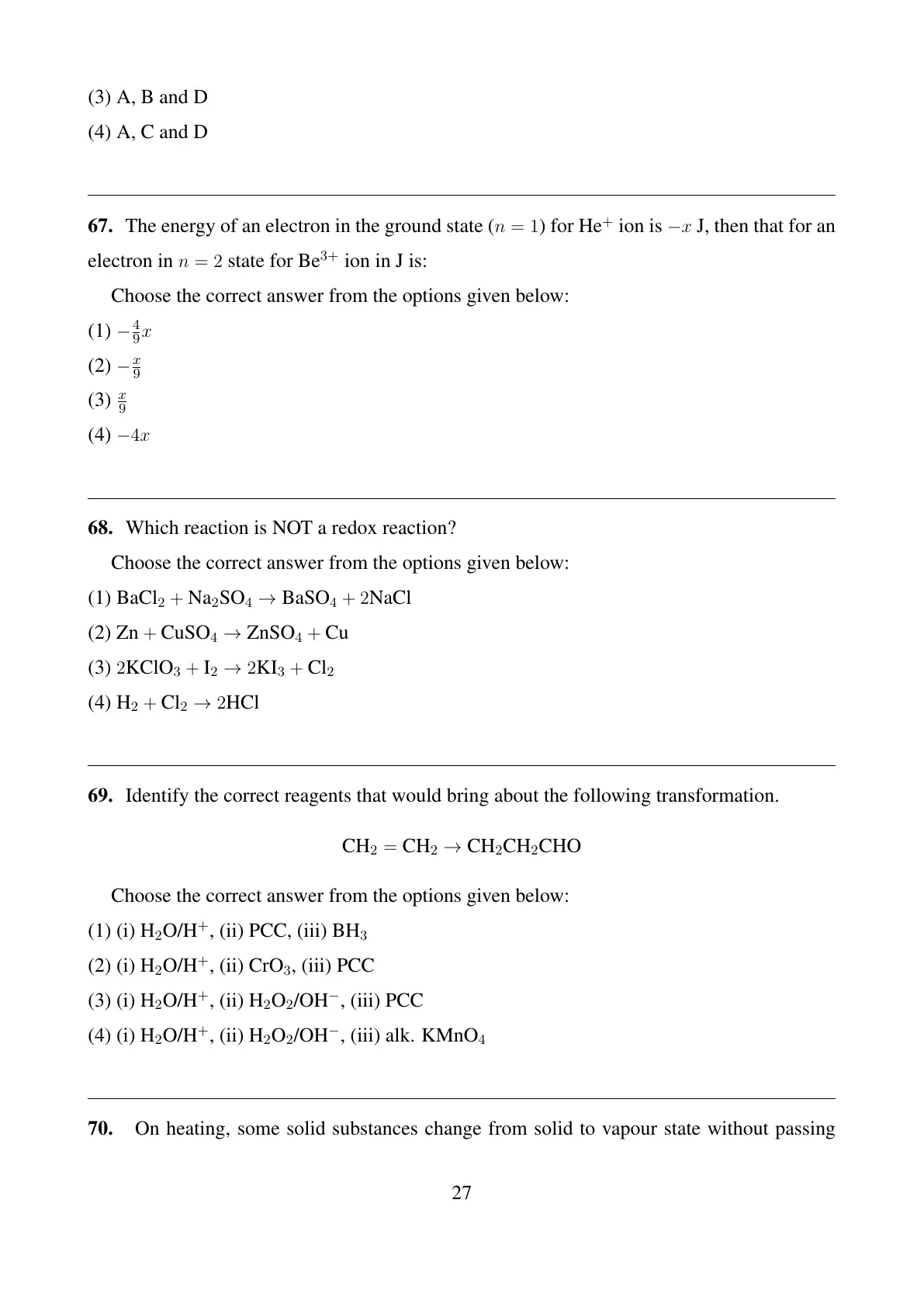 (3) A, B and D
(4) A, C and D

**67.** The energy of an electron in the ground state ($n = 1$) for He$^+$ ion is $-x$ J, then that for an electron in $n = 2$ state for Be$^{3+}$ ion in J is:

Choose the correct answer from the options given below:
(1) $-\frac{4}{9}x$
(2) $-\frac{x}{9}$
(3) $\frac{x}{9}$
(4) $-4x$

**68.** Which reaction is NOT a redox reaction?

Choose the correct answer from the options given below:
(1) $BaCl_2 + Na_2SO_4 \rightarrow BaSO_4 + 2NaCl$
(2) $Zn + CuSO_4 \rightarrow ZnSO_4 + Cu$
(3) $2KClO_3 + I_2 \rightarrow 2KI_3 + Cl_2$
(4) $H_2 + Cl_2 \rightarrow 2HCl$

**69.** Identify the correct reagents that would bring about the following transformation.

$CH_2 = CH_2 \rightarrow CH_2CH_2CHO$

Choose the correct answer from the options given below:
(1) (i) $H_2O/H^+$, (ii) PCC, (iii) $BH_3$
(2) (i) $H_2O/H^+$, (ii) $CrO_3$, (iii) PCC
(3) (i) $H_2O/H^+$, (ii) $H_2O_2/OH^-$, (iii) PCC
(4) (i) $H_2O/H^+$, (ii) $H_2O_2/OH^-$, (iii) alk. $KMnO_4$

**70.** On heating, some solid substances change from solid to vapour state without passing

27